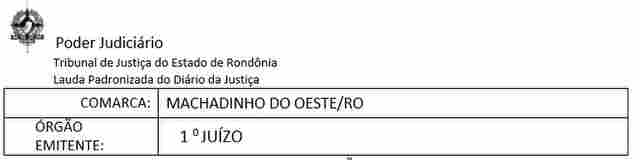 Poder Judiciário
Tribunal de Justiça do Estado de Rondônia
Lauda Padronizada do Diário da Justiça

| COMARCA: | MACHADINHO DO OESTE/RO |
|---|---|
| ÓRGÃO EMITENTE: | 1 º JUÍZO |